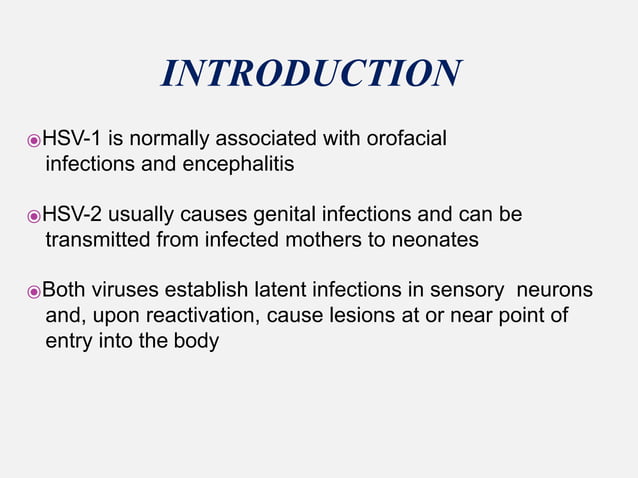 INTRODUCTION

HSV-1 is normally associated with orofacial infections and encephalitis

HSV-2 usually causes genital infections and can be transmitted from infected mothers to neonates

Both viruses establish latent infections in sensory neurons and, upon reactivation, cause lesions at or near point of entry into the body